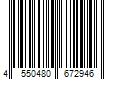 4 550480 672946